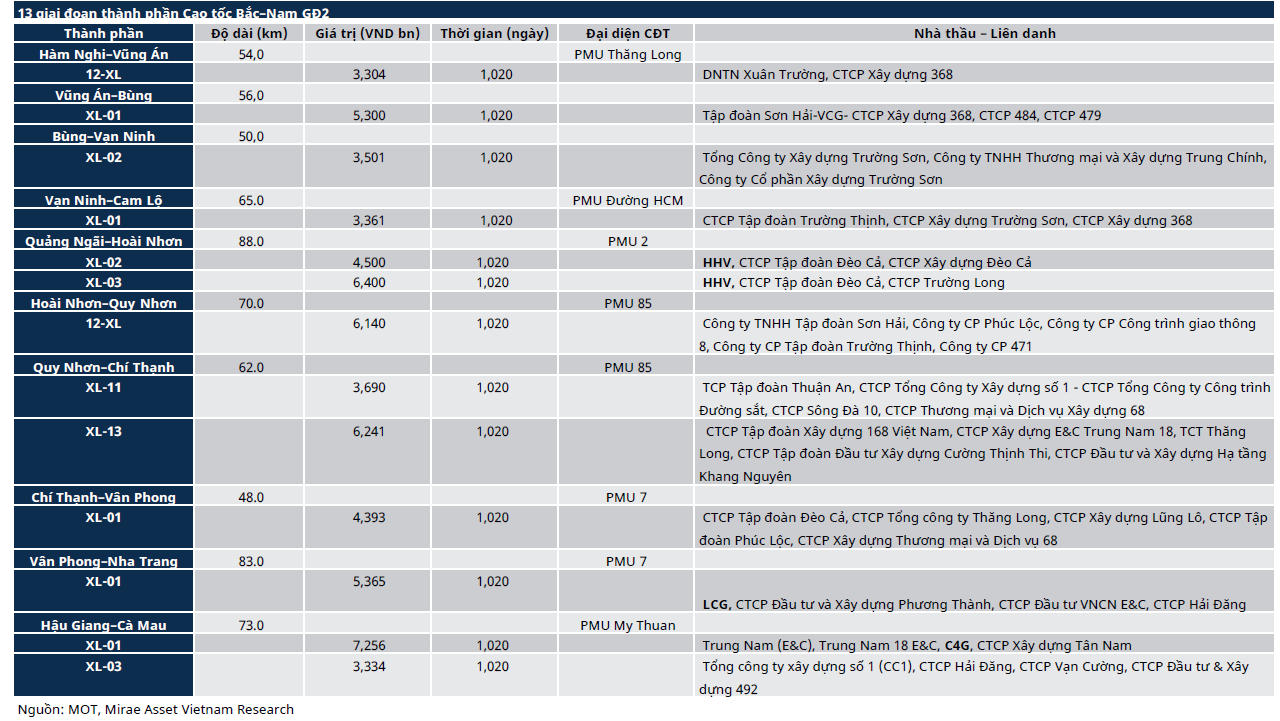 13 giai đoạn thành phần Cao tốc Bắc–Nam GĐ2

| Thành phần | Độ dài (km) | Giá trị (VND bn) | Thời gian (ngày) | Đại diện CĐT | Nhà thầu – Liên danh |
|---|---|---|---|---|---|
| Hàm Nghi–Vũng Áng | 54,0 | | | PMU Thăng Long | |
| 12-XL | | 3,304 | 1,020 | | DNTN Xuân Trường, CTCP Xây dựng 368 |
| Vũng Áng–Bùng | 56,0 | | | | |
| XL-01 | | 5,300 | 1,020 | | Tập đoàn Sơn Hải-VCG- CTCP Xây dựng 368, CTCP 484, CTCP 479 |
| Bùng–Vạn Ninh | 50,0 | | | | |
| XL-02 | | 3,501 | 1,020 | | Tổng Công ty Xây dựng Trường Sơn, Công ty TNHH Thương mại và Xây dựng Trung Chính, Công ty Cổ phần Xây dựng Trường Sơn |
| Vạn Ninh–Cam Lộ | 65.0 | | | PMU Đường HCM | |
| XL-01 | | 3,361 | 1,020 | | CTCP Tập đoàn Trường Thịnh, CTCP Xây dựng Trường Sơn, CTCP Xây dựng 368 |
| Quảng Ngãi–Hoài Nhơn | 88.0 | | | PMU 2 | |
| XL-02 | | 4,500 | 1,020 | | HHV, CTCP Tập đoàn Đèo Cả, CTCP Xây dựng Đèo Cả |
| XL-03 | | 6,400 | 1,020 | | HHV, CTCP Tập đoàn Đèo Cả, CTCP Trường Long |
| Hoài Nhơn–Quy Nhơn | 70.0 | | | PMU 85 | |
| 12-XL | | 6,140 | 1,020 | | Công ty TNHH Tập đoàn Sơn Hải, Công ty CP Phúc Lộc, Công ty CP Công trình giao thông 8, Công ty CP Tập đoàn Trường Thịnh, Công ty CP 471 |
| Quy Nhơn–Chí Thạnh | 62.0 | | | PMU 85 | |
| XL-11 | | 3,690 | 1,020 | | TCP Tập đoàn Thuận An, CTCP Tổng Công ty Xây dựng số 1 - CTCP Tổng Công ty Công trình Đường sắt, CTCP Sông Đà 10, CTCP Thương mại và Dịch vụ Xây dựng 68 |
| XL-13 | | 6,241 | 1,020 | | CTCP Tập đoàn Xây dựng 168 Việt Nam, CTCP Xây dựng E&C Trung Nam 18, TCT Thăng Long, CTCP Tập đoàn Đầu tư Xây dựng Cường Thịnh Thi, CTCP Đầu tư và Xây dựng Hạ tầng Khang Nguyên |
| Chí Thạnh–Vân Phong | 48.0 | | | PMU 7 | |
| XL-01 | | 4,393 | 1,020 | | CTCP Tập đoàn Đèo Cả, CTCP Tổng công ty Thăng Long, CTCP Xây dựng Lũng Lô, CTCP Tập đoàn Phúc Lộc, CTCP Xây dựng Thương mại và Dịch vụ 68 |
| Vân Phong–Nha Trang | 83.0 | | | PMU 7 | |
| XL-01 | | 5,365 | 1,020 | | LCG, CTCP Đầu tư và Xây dựng Phương Thành, CTCP Đầu tư VNCN E&C, CTCP Hải Đăng |
| Hậu Giang–Cà Mau | 73.0 | | | PMU My Thuan | |
| XL-01 | | 7,256 | 1,020 | | Trung Nam (E&C), Trung Nam 18 E&C, C4G, CTCP Xây dựng Tân Nam |
| XL-03 | | 3,334 | 1,020 | | Tổng công ty xây dựng số 1 (CC1), CTCP Hải Đăng, CTCP Vạn Cường, CTCP Đầu tư & Xây dựng 492 |

Nguồn: MOT, Mirae Asset Vietnam Research